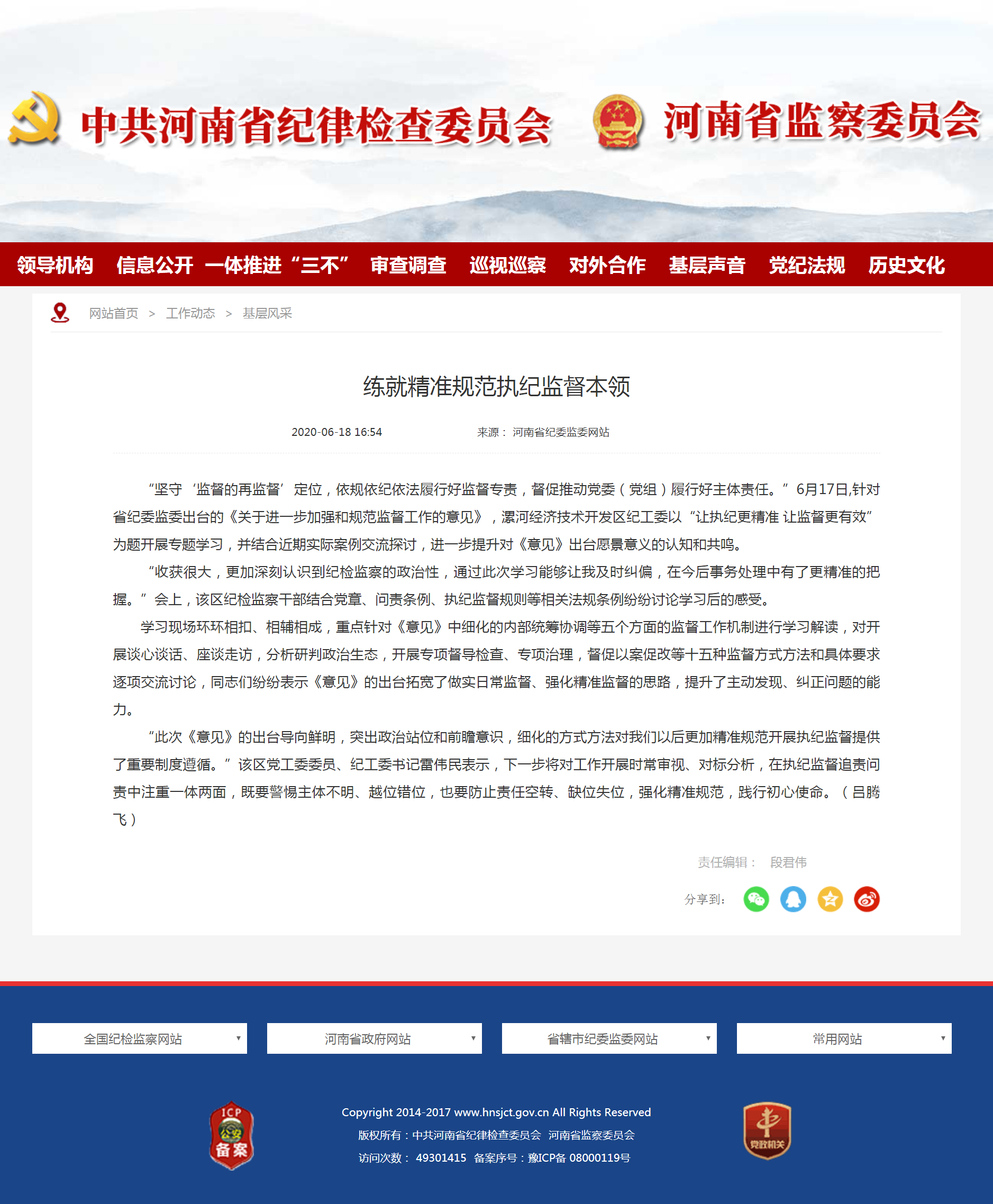 中共河南省纪律检查委员会 河南省监察委员会

领导机构 信息公开 一体推进“三不” 审查调查 巡视巡察 对外合作 基层声音 党纪法规 历史文化

网站首页 > 工作动态 > 基层风采

练就精准规范执纪监督本领

2020-06-18 16:54 来源： 河南省纪委监委网站

“坚守‘监督的再监督’定位，依规依纪依法履行好监督专责，督促推动党委（党组）履行好主体责任。”6月17日,针对省纪委监委出台的《关于进一步加强和规范监督工作的意见》，漯河经济技术开发区纪工委以“让执纪更精准 让监督更有效”为题开展专题学习，并结合近期实际案例交流探讨，进一步提升对《意见》出台愿景意义的认知和共鸣。

“收获很大，更加深刻认识到纪检监察的政治性，通过此次学习能够让我及时纠偏，在今后事务处理中有了更精准的把握。”会上，该区纪检监察干部结合党章、问责条例、执纪监督规则等相关法规条例纷纷讨论学习后的感受。

学习现场环环相扣、相辅相成，重点针对《意见》中细化的内部统筹协调等五个方面的监督工作机制进行学习解读，对开展谈心谈话、座谈走访，分析研判政治生态，开展专项督导检查、专项治理，督促以案促改等十五种监督方式方法和具体要求逐项交流讨论，同志们纷纷表示《意见》的出台拓宽了做实日常监督、强化精准监督的思路，提升了主动发现、纠正问题的能力。

“此次《意见》的出台导向鲜明，突出政治站位和前瞻意识，细化的方式方法对我们以后更加精准规范开展执纪监督提供了重要制度遵循。”该区党工委委员、纪工委书记雷伟民表示，下一步将对工作开展时常审视、对标分析，在执纪监督追责问责中注重一体两面，既要警惕主体不明、越位错位，也要防止责任空转、缺位失位，强化精准规范，践行初心使命。（吕腾飞）

责任编辑： 段君伟

分享到:

全国纪检监察网站 河南省政府网站 省辖市纪委监委网站 常用网站

ICP 公安 备案

Copyright 2014-2017 www.hnsjct.gov.cn All Rights Reserved
版权所有：中共河南省纪律检查委员会 河南省监察委员会
访问次数： 49301415 备案序号：豫ICP备 08000119号

党政机关